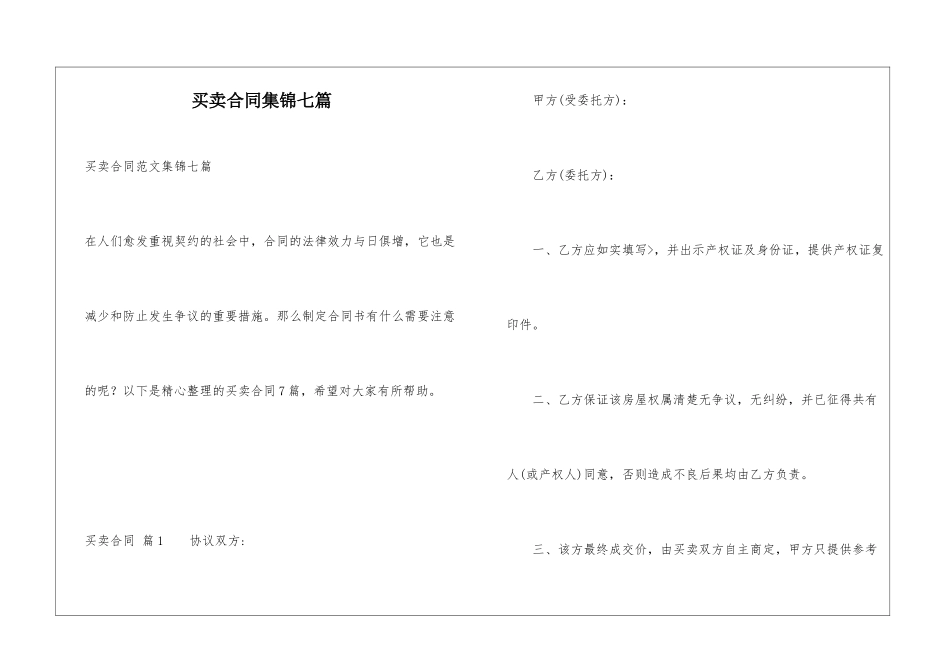 买卖合同集锦七篇

买卖合同范文集锦七篇

在人们愈发重视契约的社会中，合同的法律效力与日俱增，它也是减少和防止发生争议的重要措施。那么制定合同书有什么需要注意的呢？以下是精心整理的买卖合同7篇，希望对大家有所帮助。

买卖合同 篇1 协议双方：

甲方(受委托方)：

乙方(委托方)：

一、乙方应如实填写>，并出示产权证及身份证，提供产权证复印件。

二、乙方保证该房屋权属清楚无争议，无纠纷，并已征得共有人(或产权人)同意，否则造成不良后果均由乙方负责。

三、该方最终成交价，由买卖双方自主商定，甲方只提供参考